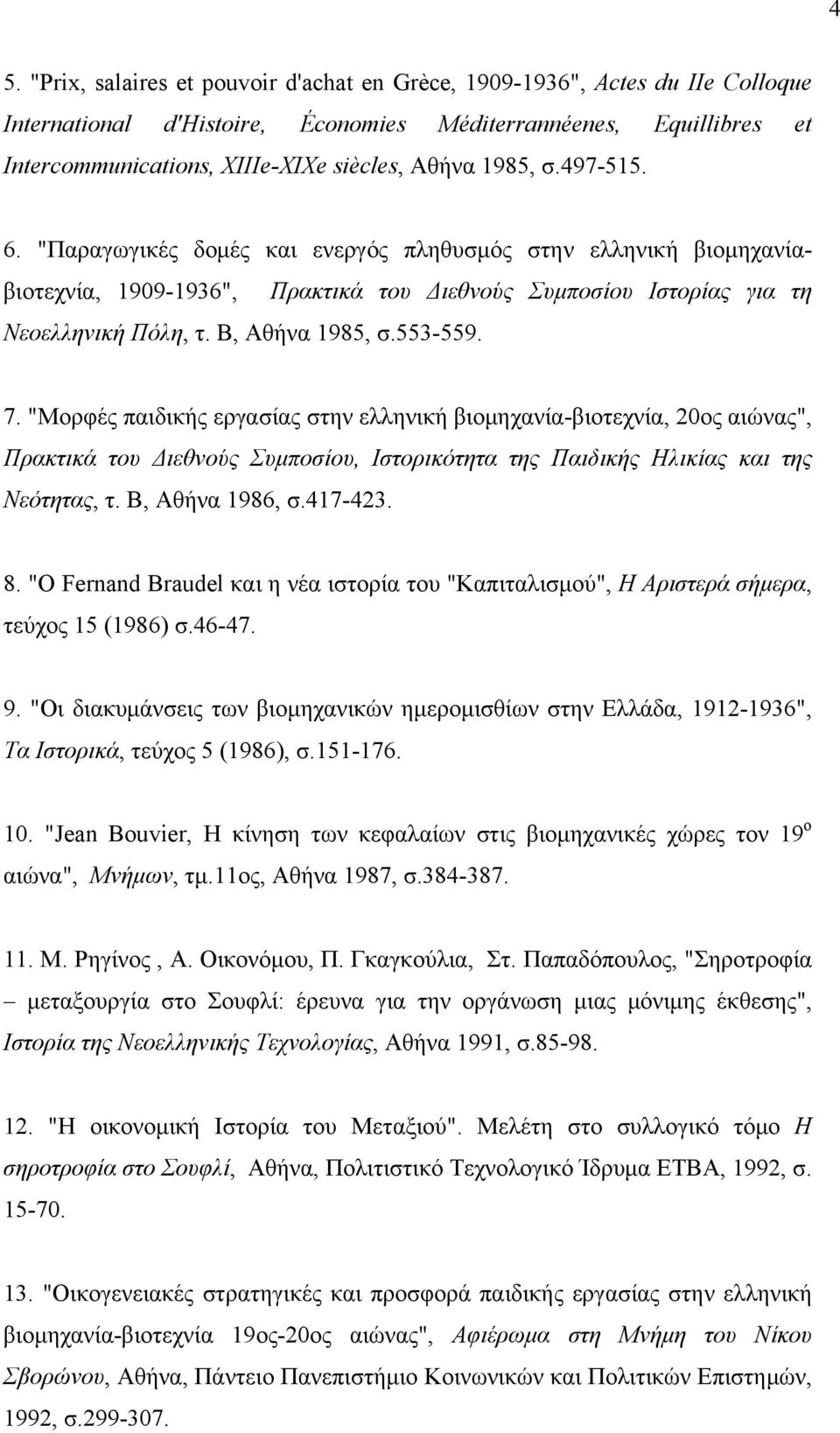 4

5. "Prix, salaires et pouvoir d'achat en Grèce, 1909-1936", Actes du IIe Colloque International d'Histoire, Économies Méditerrannéenes, Equillibres et Intercommunications, XIIIe-XIXe siècles, Αθήνα 1985, σ.497-515.

6. "Παραγωγικές δομές και ενεργός πληθυσμός στην ελληνική βιομηχανία-βιοτεχνία, 1909-1936", Πρακτικά του Διεθνούς Συμποσίου Ιστορίας για τη Νεοελληνική Πόλη, τ. Β, Αθήνα 1985, σ.553-559.

7. "Μορφές παιδικής εργασίας στην ελληνική βιομηχανία-βιοτεχνία, 20ος αιώνας", Πρακτικά του Διεθνούς Συμποσίου, Ιστορικότητα της Παιδικής Ηλικίας και της Νεότητας, τ. Β, Αθήνα 1986, σ.417-423.

8. "Ο Fernand Braudel και η νέα ιστορία του "Καπιταλισμού", Η Αριστερά σήμερα, τεύχος 15 (1986) σ.46-47.

9. "Οι διακυμάνσεις των βιομηχανικών ημερομισθίων στην Ελλάδα, 1912-1936", Τα Ιστορικά, τεύχος 5 (1986), σ.151-176.

10. "Jean Bouvier, Η κίνηση των κεφαλαίων στις βιομηχανικές χώρες τον 19$^{ο}$ αιώνα", Μνήμων, τμ.11ος, Αθήνα 1987, σ.384-387.

11. Μ. Ρηγίνος , Α. Οικονόμου, Π. Γκαγκούλια, Στ. Παπαδόπουλος, "Σηροτροφία – μεταξουργία στο Σουφλί: έρευνα για την οργάνωση μιας μόνιμης έκθεσης", Ιστορία της Νεοελληνικής Τεχνολογίας, Αθήνα 1991, σ.85-98.

12. "Η οικονομική Ιστορία του Μεταξιού". Μελέτη στο συλλογικό τόμο Η σηροτροφία στο Σουφλί, Αθήνα, Πολιτιστικό Τεχνολογικό Ίδρυμα ΕΤΒΑ, 1992, σ. 15-70.

13. "Οικογενειακές στρατηγικές και προσφορά παιδικής εργασίας στην ελληνική βιομηχανία-βιοτεχνία 19ος-20ος αιώνας", Αφιέρωμα στη Μνήμη του Νίκου Σβορώνου, Αθήνα, Πάντειο Πανεπιστήμιο Κοινωνικών και Πολιτικών Επιστημών, 1992, σ.299-307.